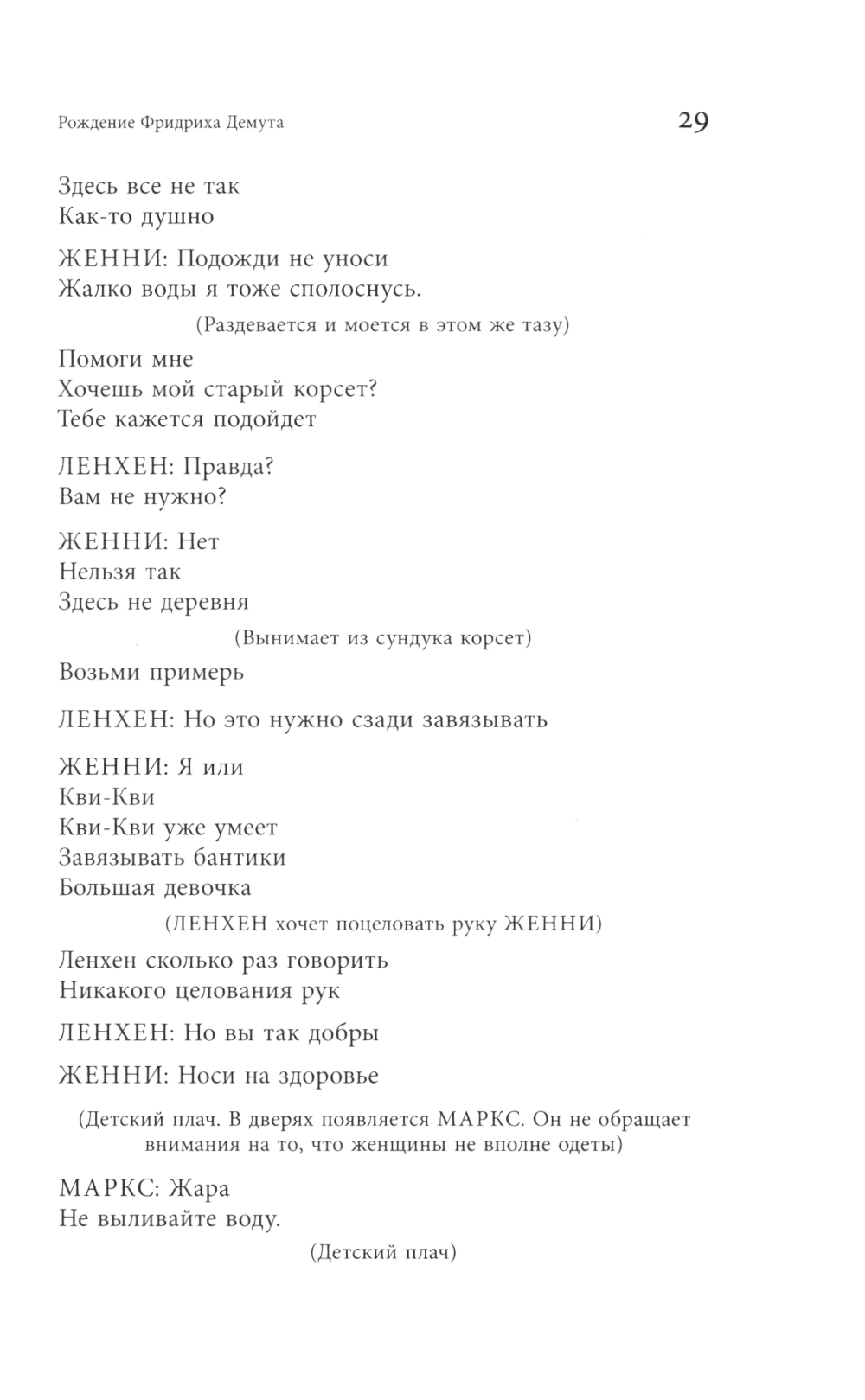 Рождение Фридриха Демута 29

Здесь все не так
Как-то душно

ЖЕННИ: Подожди не уноси
Жалко воды я тоже сполоснусь.

(Раздевается и моется в этом же тазу)

Помоги мне
Хочешь мой старый корсет?
Тебе кажется подойдет

ЛЕНХЕН: Правда?
Вам не нужно?

ЖЕННИ: Нет
Нельзя так
Здесь не деревня

(Вынимает из сундука корсет)

Возьми примерь

ЛЕНХЕН: Но это нужно сзади завязывать

ЖЕННИ: Я или
Кви-Кви
Кви-Кви уже умеет
Завязывать бантики
Большая девочка

(ЛЕНХЕН хочет поцеловать руку ЖЕННИ)

Ленхен сколько раз говорить
Никакого целования рук

ЛЕНХЕН: Но вы так добры

ЖЕННИ: Носи на здоровье

(Детский плач. В дверях появляется МАРКС. Он не обращает внимания на то, что женщины не вполне одеты)

МАРКС: Жара
Не выливайте воду.

(Детский плач)